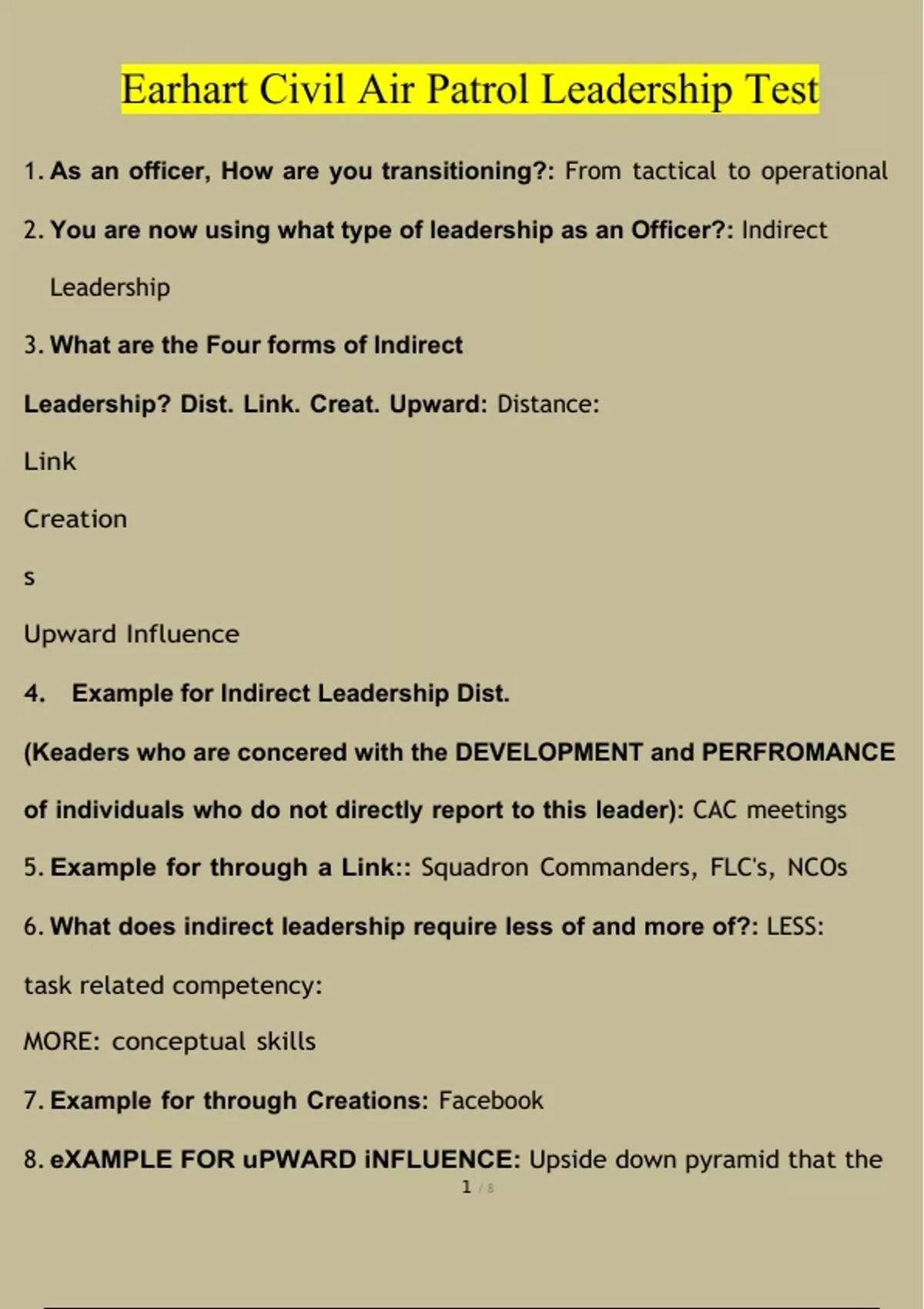 Earhart Civil Air Patrol Leadership Test

1. As an officer, How are you transitioning?: From tactical to operational

2. You are now using what type of leadership as an Officer?: Indirect Leadership

3. What are the Four forms of Indirect Leadership? Dist. Link. Creat. Upward: Distance:

Link

Creation

s

Upward Influence

4. Example for Indirect Leadership Dist. (Keaders who are concered with the DEVELOPMENT and PERFROMANCE of individuals who do not directly report to this leader): CAC meetings

5. Example for through a Link:: Squadron Commanders, FLC's, NCOs

6. What does indirect leadership require less of and more of?: LESS: task related competency:

MORE: conceptual skills

7. Example for through Creations: Facebook

8. eXAMPLE FOR uPWARD iNFLUENCE: Upside down pyramid that the

1 / 8